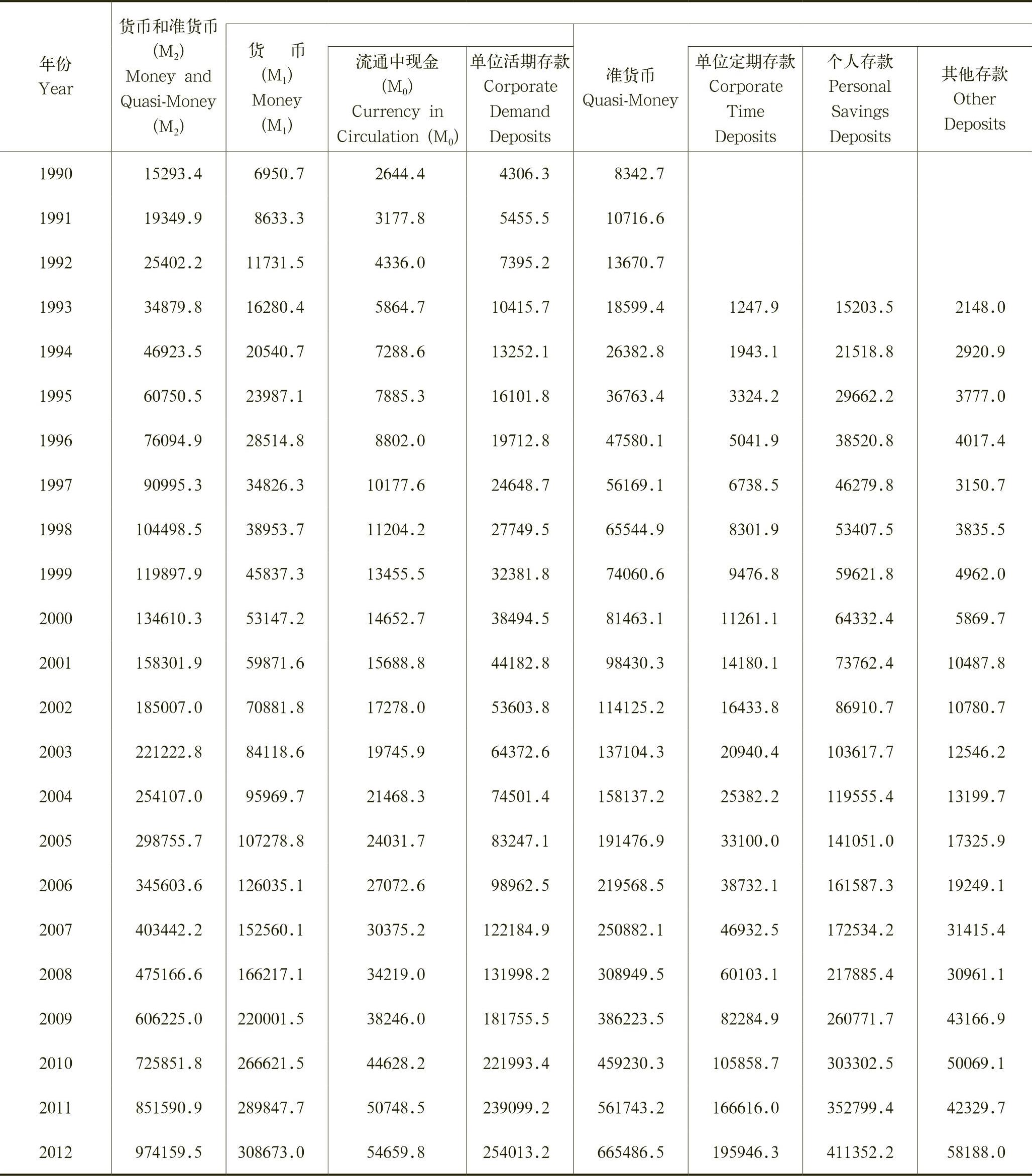 | 年份 Year | 货币和准货币 ($M_2$) Money and Quasi-Money ($M_2$) | 货 币 ($M_1$) Money ($M_1$) | 流通中现金 ($M_0$) Currency in Circulation ($M_0$) | 单位活期存款 Corporate Demand Deposits | 准货币 Quasi-Money | 单位定期存款 Corporate Time Deposits | 个人存款 Personal Savings Deposits | 其他存款 Other Deposits |
|---|---|---|---|---|---|---|---|---|
| 1990 | 15293.4 | 6950.7 | 2644.4 | 4306.3 | 8342.7 | | | |
| 1991 | 19349.9 | 8633.3 | 3177.8 | 5455.5 | 10716.6 | | | |
| 1992 | 25402.2 | 11731.5 | 4336.0 | 7395.2 | 13670.7 | | | |
| 1993 | 34879.8 | 16280.4 | 5864.7 | 10415.7 | 18599.4 | 1247.9 | 15203.5 | 2148.0 |
| 1994 | 46923.5 | 20540.7 | 7288.6 | 13252.1 | 26382.8 | 1943.1 | 21518.8 | 2920.9 |
| 1995 | 60750.5 | 23987.1 | 7885.3 | 16101.8 | 36763.4 | 3324.2 | 29662.2 | 3777.0 |
| 1996 | 76094.9 | 28514.8 | 8802.0 | 19712.8 | 47580.1 | 5041.9 | 38520.8 | 4017.4 |
| 1997 | 90995.3 | 34826.3 | 10177.6 | 24648.7 | 56169.1 | 6738.5 | 46279.8 | 3150.7 |
| 1998 | 104498.5 | 38953.7 | 11204.2 | 27749.5 | 65544.9 | 8301.9 | 53407.5 | 3835.5 |
| 1999 | 119897.9 | 45837.3 | 13455.5 | 32381.8 | 74060.6 | 9476.8 | 59621.8 | 4962.0 |
| 2000 | 134610.3 | 53147.2 | 14652.7 | 38494.5 | 81463.1 | 11261.1 | 64332.4 | 5869.7 |
| 2001 | 158301.9 | 59871.6 | 15688.8 | 44182.8 | 98430.3 | 14180.1 | 73762.4 | 10487.8 |
| 2002 | 185007.0 | 70881.8 | 17278.0 | 53603.8 | 114125.2 | 16433.8 | 86910.7 | 10780.7 |
| 2003 | 221222.8 | 84118.6 | 19745.9 | 64372.6 | 137104.3 | 20940.4 | 103617.7 | 12546.2 |
| 2004 | 254107.0 | 95969.7 | 21468.3 | 74501.4 | 158137.2 | 25382.2 | 119555.4 | 13199.7 |
| 2005 | 298755.7 | 107278.8 | 24031.7 | 83247.1 | 191476.9 | 33100.0 | 141051.0 | 17325.9 |
| 2006 | 345603.6 | 126035.1 | 27072.6 | 98962.5 | 219568.5 | 38732.1 | 161587.3 | 19249.1 |
| 2007 | 403442.2 | 152560.1 | 30375.2 | 122184.9 | 250882.1 | 46932.5 | 172534.2 | 31415.4 |
| 2008 | 475166.6 | 166217.1 | 34219.0 | 131998.2 | 308949.5 | 60103.1 | 217885.4 | 30961.1 |
| 2009 | 606225.0 | 220001.5 | 38246.0 | 181755.5 | 386223.5 | 82284.9 | 260771.7 | 43166.9 |
| 2010 | 725851.8 | 266621.5 | 44628.2 | 221993.4 | 459230.3 | 105858.7 | 303302.5 | 50069.1 |
| 2011 | 851590.9 | 289847.7 | 50748.5 | 239099.2 | 561743.2 | 166616.0 | 352799.4 | 42329.7 |
| 2012 | 974159.5 | 308673.0 | 54659.8 | 254013.2 | 665486.5 | 195946.3 | 411352.2 | 58188.0 |